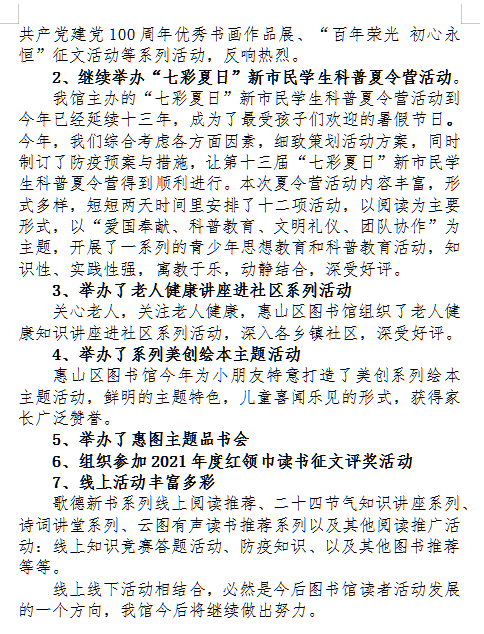 共产党建党100周年优秀书画作品展、“百年荣光 初心永恒”征文活动等系列活动，反响热烈。

2、继续举办“七彩夏日”新市民学生科普夏令营活动。

我馆主办的“七彩夏日”新市民学生科普夏令营活动到今年已经延续十三年，成为了最受孩子们欢迎的暑假节日。今年，我们综合考虑各方面因素，细致策划活动方案，同时制订了防疫预案与措施，让第十三届“七彩夏日”新市民学生科普夏令营得到顺利进行。本次夏令营活动内容丰富，形式多样，短短两天时间里安排了十二项活动，以阅读为主要形式，以“爱国奉献、科普教育、文明礼仪、团队协作”为主题，开展了一系列的青少年思想教育和科普教育活动，知识性、实践性强，寓教于乐，动静结合，深受好评。

3、举办了老人健康讲座进社区系列活动

关心老人，关注老人健康，惠山区图书馆组织了老人健康知识讲座进社区系列活动，深入各乡镇社区，深受好评。

4、举办了系列美创绘本主题活动

惠山区图书馆今年为小朋友特意打造了美创系列绘本主题活动，鲜明的主题特色，儿童喜闻乐见的形式，获得家长广泛赞誉。

5、举办了惠图主题品书会

6、组织参加2021年度红领巾读书征文评奖活动

7、线上活动丰富多彩

歌德新书系列线上阅读推荐、二十四节气知识讲座系列、诗词讲堂系列、云图有声读书推荐系列以及其他阅读推广活动：线上知识竞赛答题活动、防疫知识、以及其他图书推荐等等。

线上线下活动相结合，必然是今后图书馆读者活动发展的一个方向，我馆今后将继续做出努力。